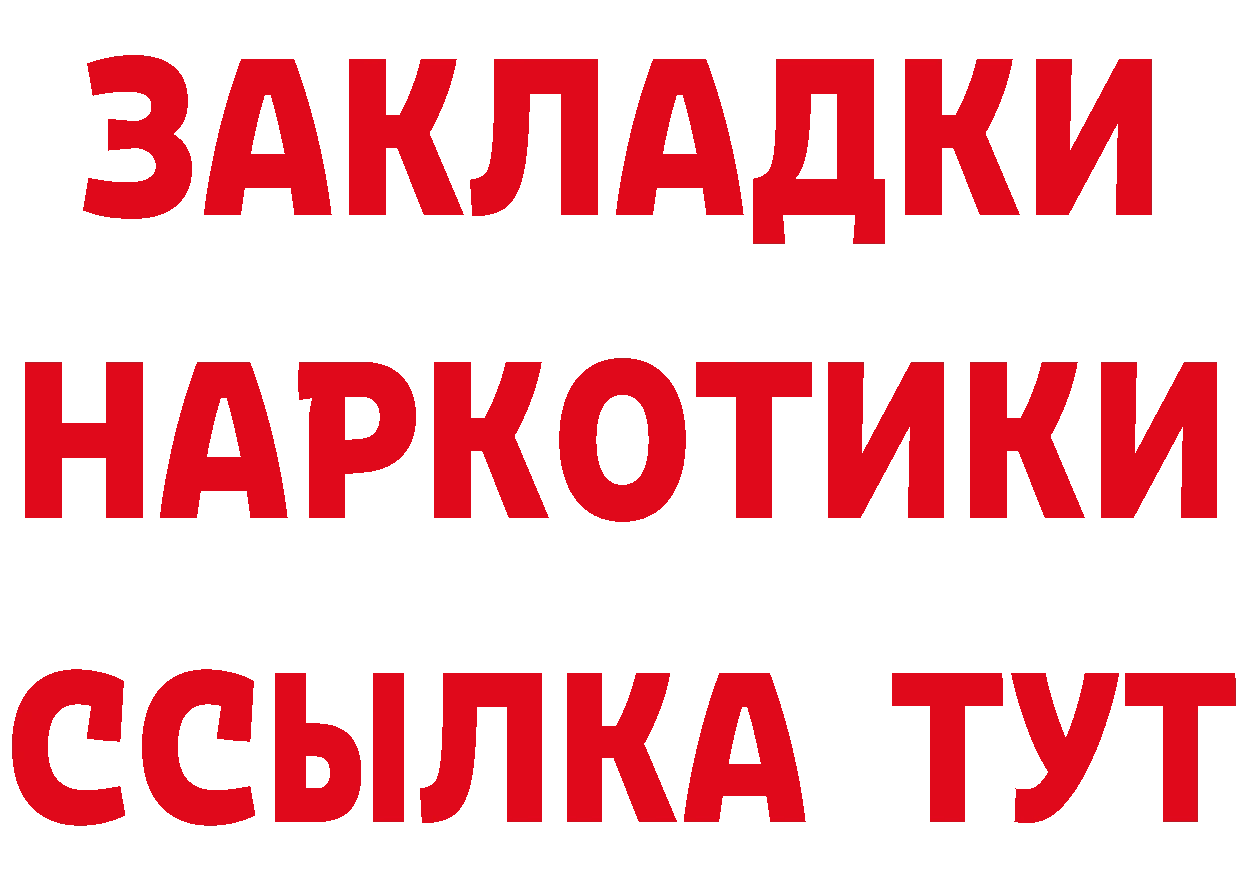 ЗАКЛАДКИ НАРКОТИКИ ССЫЛКА ТУТ